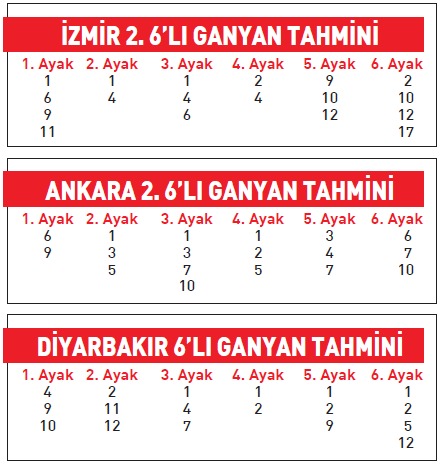 İZMİR 2. 6'LI GANYAN TAHMİNİ

| 1. Ayak | 2. Ayak | 3. Ayak | 4. Ayak | 5. Ayak | 6. Ayak |
|---|---|---|---|---|---|
| 1 | 1 | 1 | 2 | 9 | 2 |
| 6 | 4 | 4 | 4 | 10 | 10 |
| 9 | | 6 | | 12 | 12 |
| 11 | | | | | 17 |

ANKARA 2. 6'LI GANYAN TAHMİNİ

| 1. Ayak | 2. Ayak | 3. Ayak | 4. Ayak | 5. Ayak | 6. Ayak |
|---|---|---|---|---|---|
| 6 | 1 | 1 | 1 | 3 | 6 |
| 9 | 3 | 3 | 2 | 4 | 7 |
| | 5 | 7 | 5 | 7 | 10 |
| | | 10 | | | |

DİYARBAKIR 6'LI GANYAN TAHMİNİ

| 1. Ayak | 2. Ayak | 3. Ayak | 4. Ayak | 5. Ayak | 6. Ayak |
|---|---|---|---|---|---|
| 4 | 2 | 1 | 1 | 1 | 1 |
| 9 | 11 | 4 | 2 | 2 | 2 |
| 10 | 12 | 7 | | 9 | 5 |
| | | | | | 12 |